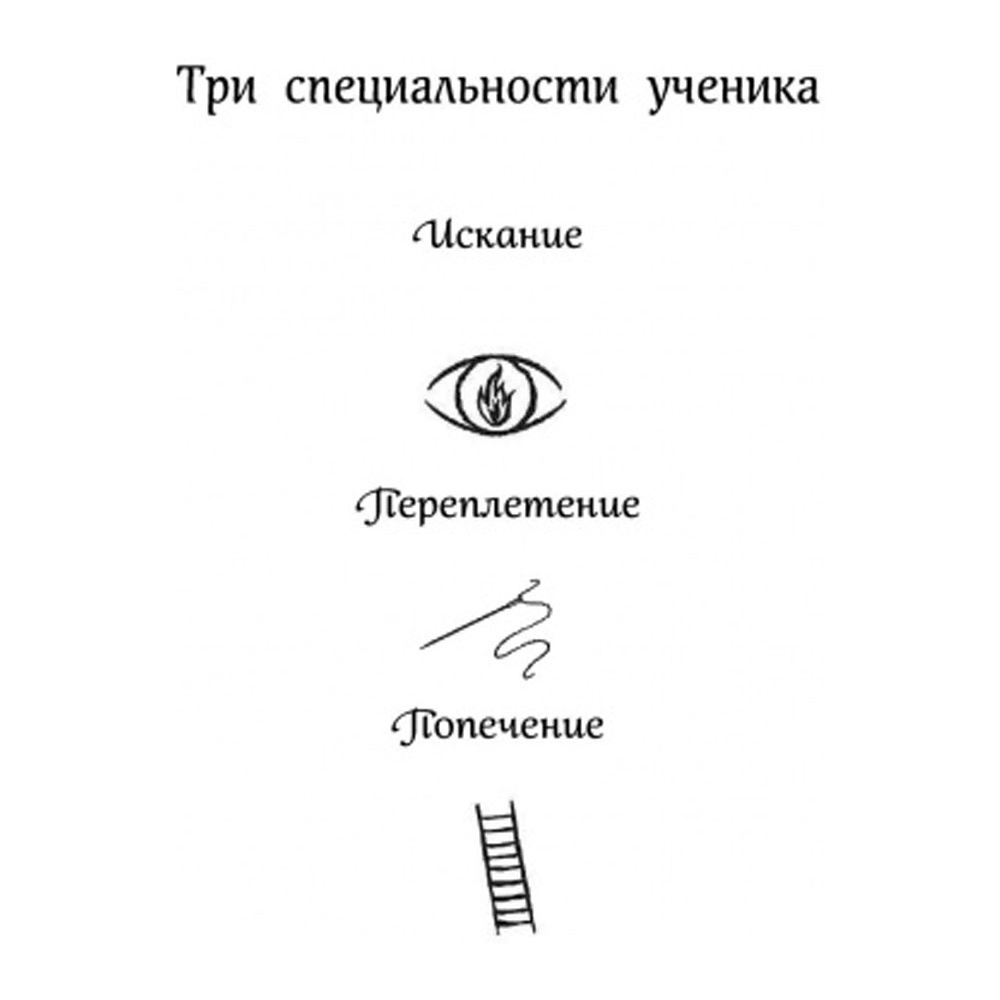 Три специальности ученика

Искание

Переплетение

Попечение